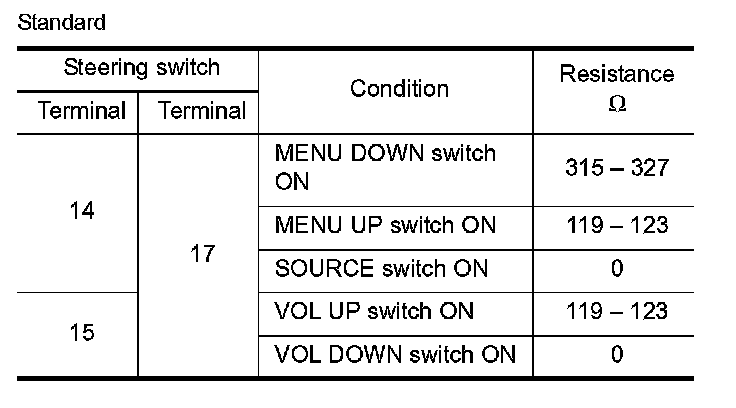 Standard

| Steering switch Terminal | Steering switch Terminal | Condition | Resistance Ω |
|---|---|---|---|
| 14 | 17 | MENU DOWN switch ON | 315 – 327 |
| 14 | 17 | MENU UP switch ON | 119 – 123 |
| 14 | 17 | SOURCE switch ON | 0 |
| 15 | 17 | VOL UP switch ON | 119 – 123 |
| 15 | 17 | VOL DOWN switch ON | 0 |